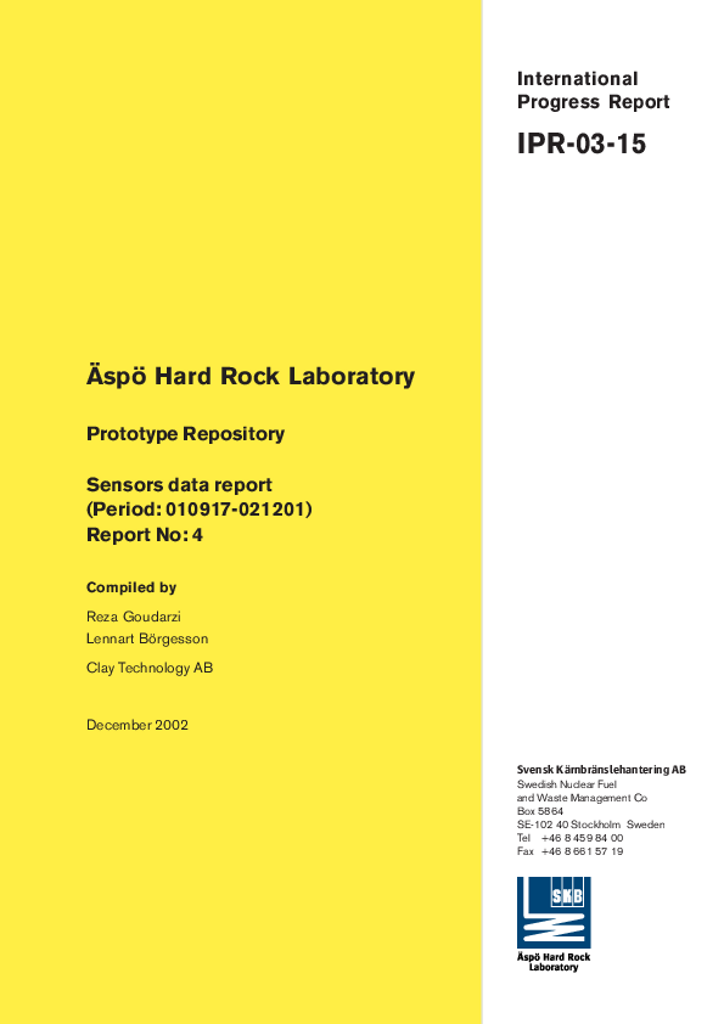 International Progress Report

IPR-03-15

Äspö Hard Rock Laboratory

Prototype Repository

Sensors data report
(Period: 010917-021201)
Report No: 4

Compiled by

Reza Goudarzi
Lennart Börgesson

Clay Technology AB

December 2002

Svensk Kärnbränslehantering AB
Swedish Nuclear Fuel
and Waste Management Co
Box 5864
SE-102 40 Stockholm Sweden
Tel +46 8 459 84 00
Fax +46 8 661 57 19

SKB

Äspö Hard Rock
Laboratory